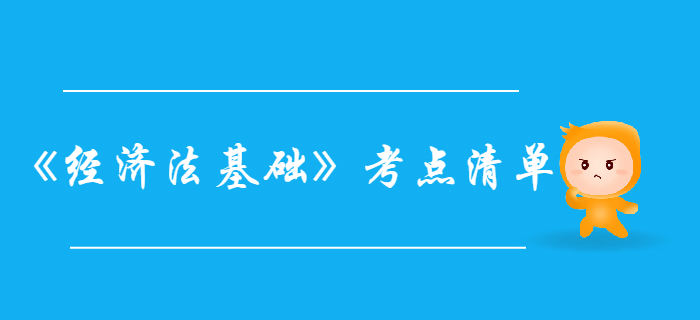 《经济法基础》考点清单